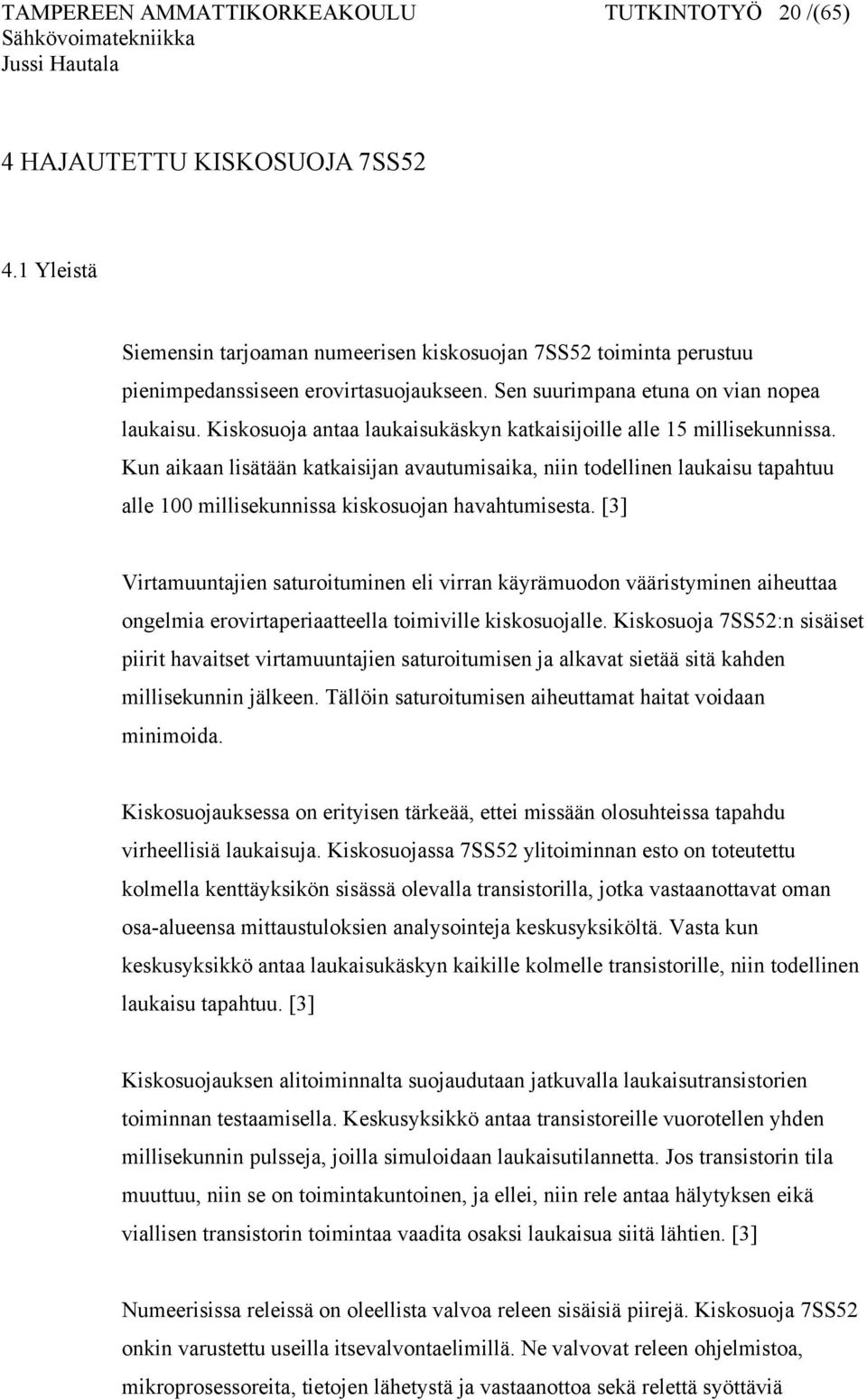 TAMPEREEN AMMATTIKORKEAKOULU TUTKINTOTYÖ 20 /(65)
Sähkövoimatekniikka
Jussi Hautala

4 HAJAUTETTU KISKOSUOJA 7SS52

4.1 Yleistä

Siemensin tarjoaman numeerisen kiskosuojan 7SS52 toiminta perustuu pienimpedanssiseen erovirtasuojaukseen. Sen suurimpana etuna on vian nopea laukaisu. Kiskosuoja antaa laukaisukäskyn katkaisijoille alle 15 millisekunnissa. Kun aikaan lisätään katkaisijan avautumisaika, niin todellinen laukaisu tapahtuu alle 100 millisekunnissa kiskosuojan havahtumisesta. [3]

Virtamuuntajien saturoituminen eli virran käyrämuodon vääristyminen aiheuttaa ongelmia erovirtaperiaatteella toimiville kiskosuojalle. Kiskosuoja 7SS52:n sisäiset piirit havaitset virtamuuntajien saturoitumisen ja alkavat sietää sitä kahden millisekunnin jälkeen. Tällöin saturoitumisen aiheuttamat haitat voidaan minimoida.

Kiskosuojauksessa on erityisen tärkeää, ettei missään olosuhteissa tapahdu virheellisiä laukaisuja. Kiskosuojassa 7SS52 ylitoiminnan esto on toteutettu kolmella kenttäyksikön sisässä olevalla transistorilla, jotka vastaanottavat oman osa-alueensa mittaustuloksien analysointeja keskusyksiköltä. Vasta kun keskusyksikkö antaa laukaisukäskyn kaikille kolmelle transistorille, niin todellinen laukaisu tapahtuu. [3]

Kiskosuojauksen alitoiminnalta suojaudutaan jatkuvalla laukaisutransistorien toiminnan testaamisella. Keskusyksikkö antaa transistoreille vuorotellen yhden millisekunnin pulsseja, joilla simuloidaan laukaisutilannetta. Jos transistorin tila muuttuu, niin se on toimintakuntoinen, ja ellei, niin rele antaa hälytyksen eikä viallisen transistorin toimintaa vaadita osaksi laukaisua siitä lähtien. [3]

Numeerisissa releissä on oleellista valvoa releen sisäisiä piirejä. Kiskosuoja 7SS52 onkin varustettu useilla itsevalvontaelimillä. Ne valvovat releen ohjelmistoa, mikroprosessoreita, tietojen lähetystä ja vastaanottoa sekä relettä syöttäviä